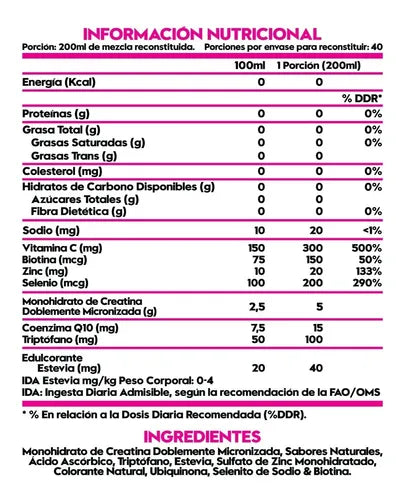 INFORMACIÓN NUTRICIONAL

Porción: 200ml de mezcla reconstituida. Porciones por envase para reconstituir: 40

| | 100ml | 1 Porción (200ml) | |
|---|---|---|---|
| Energía (Kcal) | 0 | 0 | |
| | | | % DDR* |
| Proteínas (g) | 0 | 0 | 0% |
| Grasa Total (g) | 0 | 0 | 0% |
| Grasas Saturadas (g) | 0 | 0 | 0% |
| Grasas Trans (g) | 0 | 0 | |
| Colesterol (mg) | 0 | 0 | 0% |
| Hidratos de Carbono Disponibles (g) | 0 | 0 | 0% |
| Azúcares Totales (g) | 0 | 0 | |
| Fibra Dietética (g) | 0 | 0 | 0% |
| Sodio (mg) | 10 | 20 | <1% |
| Vitamina C (mg) | 150 | 300 | 500% |
| Biotina (mcg) | 75 | 150 | 50% |
| Zinc (mg) | 10 | 20 | 133% |
| Selenio (mcg) | 100 | 200 | 290% |
| Monohidrato de Creatina Doblemente Micronizada (g) | 2,5 | 5 | |
| Coenzima Q10 (mg) | 7,5 | 15 | |
| Triptófano (mg) | 50 | 100 | |
| Edulcorante Estevia (mg) | 20 | 40 | |

IDA Estevia mg/kg Peso Corporal: 0-4
IDA: Ingesta Diaria Admisible, según la recomendación de la FAO/OMS

* % En relación a la Dosis Diaria Recomendada (%DDR).

INGREDIENTES

Monohidrato de Creatina Doblemente Micronizada, Sabores Naturales, Ácido Ascórbico, Triptófano, Estevia, Sulfato de Zinc Monohidratado, Colorante Natural, Ubiquinona, Selenito de Sodio & Biotina.